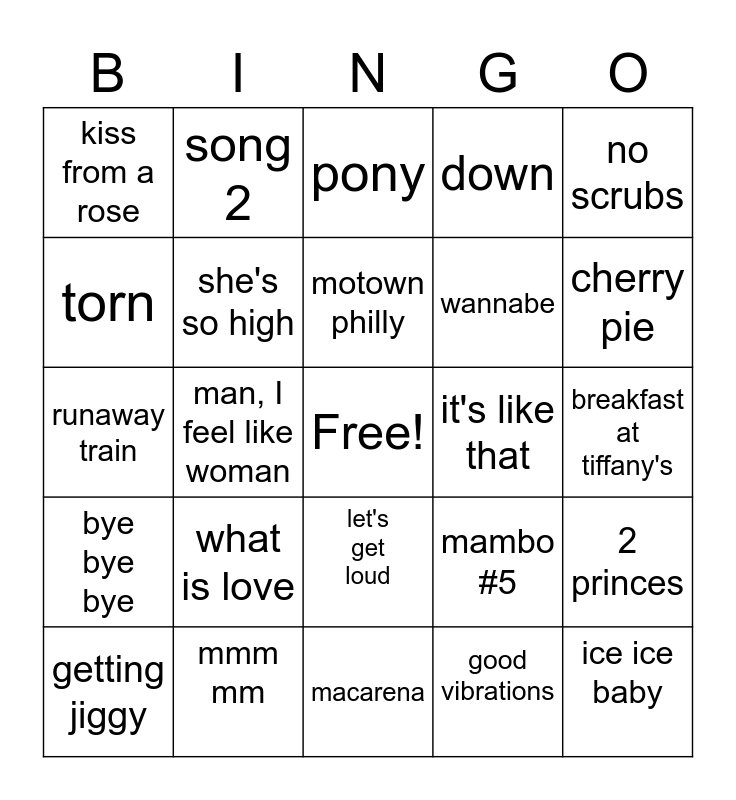 | B | I | N | G | O |
|---|---|---|---|---|
| kiss from a rose | song 2 | pony | down | no scrubs |
| torn | she's so high | motown philly | wannabe | cherry pie |
| runaway train | man, I feel like woman | Free! | it's like that | breakfast at tiffany's |
| bye bye bye | what is love | let's get loud | mambo #5 | 2 princes |
| getting jiggy | mmm mm | macarena | good vibrations | ice ice baby |